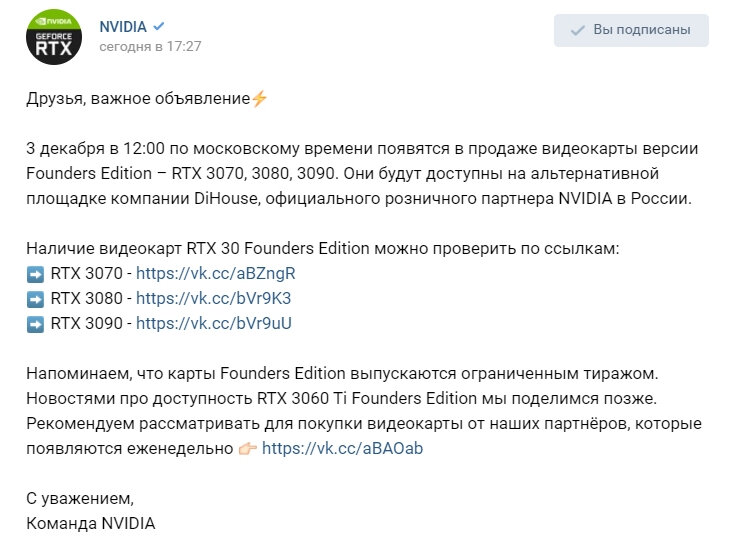 NVIDIA
GEFORCE
RTX

NVIDIA
сегодня в 17:27

Вы подписаны

Друзья, важное объявление⚡

3 декабря в 12:00 по московскому времени появятся в продаже видеокарты версии Founders Edition – RTX 3070, 3080, 3090. Они будут доступны на альтернативной площадке компании DiHouse, официального розничного партнера NVIDIA в России.

Наличие видеокарт RTX 30 Founders Edition можно проверить по ссылкам:
➡️ RTX 3070 - https://vk.cc/aBZngR
➡️ RTX 3080 - https://vk.cc/bVr9K3
➡️ RTX 3090 - https://vk.cc/bVr9uU

Напоминаем, что карты Founders Edition выпускаются ограниченным тиражом. Новостями про доступность RTX 3060 Ti Founders Edition мы поделимся позже. Рекомендуем рассматривать для покупки видеокарты от наших партнёров, которые появляются еженедельно 👉 https://vk.cc/aBAOab

С уважением,
Команда NVIDIA